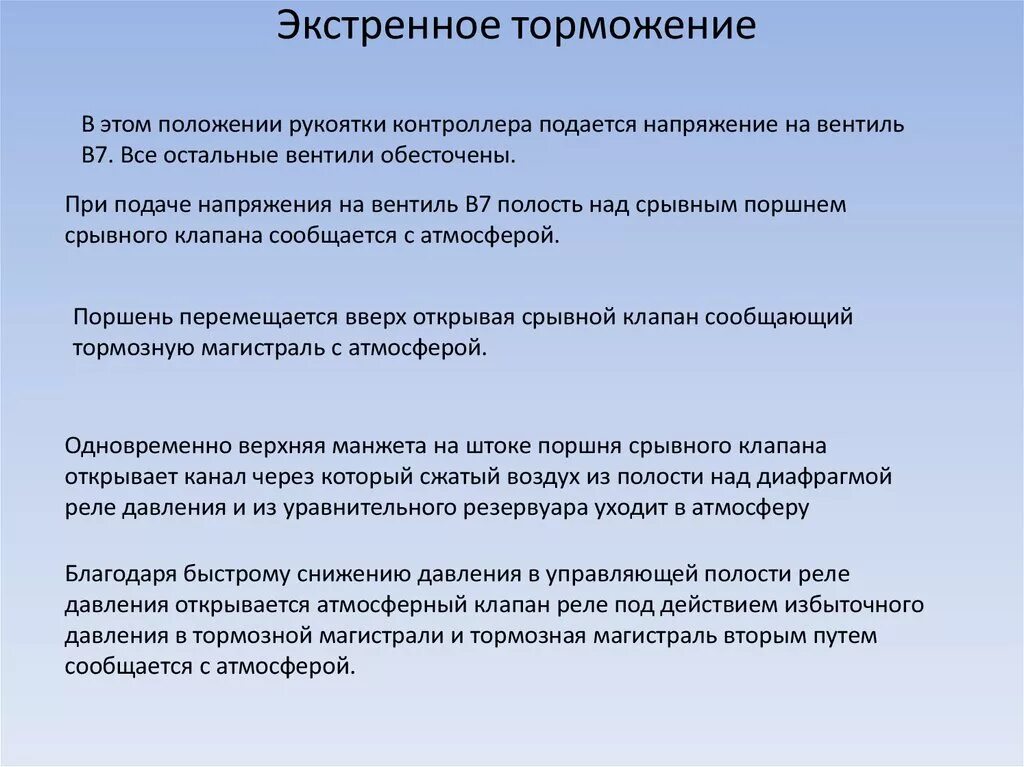 Экстренное торможение

В этом положении рукоятки контроллера подается напряжение на вентиль В7. Все остальные вентили обесточены.

При подаче напряжения на вентиль В7 полость над срывным поршнем срывного клапана сообщается с атмосферой.

Поршень перемещается вверх открывая срывной клапан сообщающий тормозную магистраль с атмосферой.

Одновременно верхняя манжета на штоке поршня срывного клапана открывает канал через который сжатый воздух из полости над диафрагмой реле давления и из уравнительного резервуара уходит в атмосферу

Благодаря быстрому снижению давления в управляющей полости реле давления открывается атмосферный клапан реле под действием избыточного давления в тормозной магистрали и тормозная магистраль вторым путем сообщается с атмосферой.